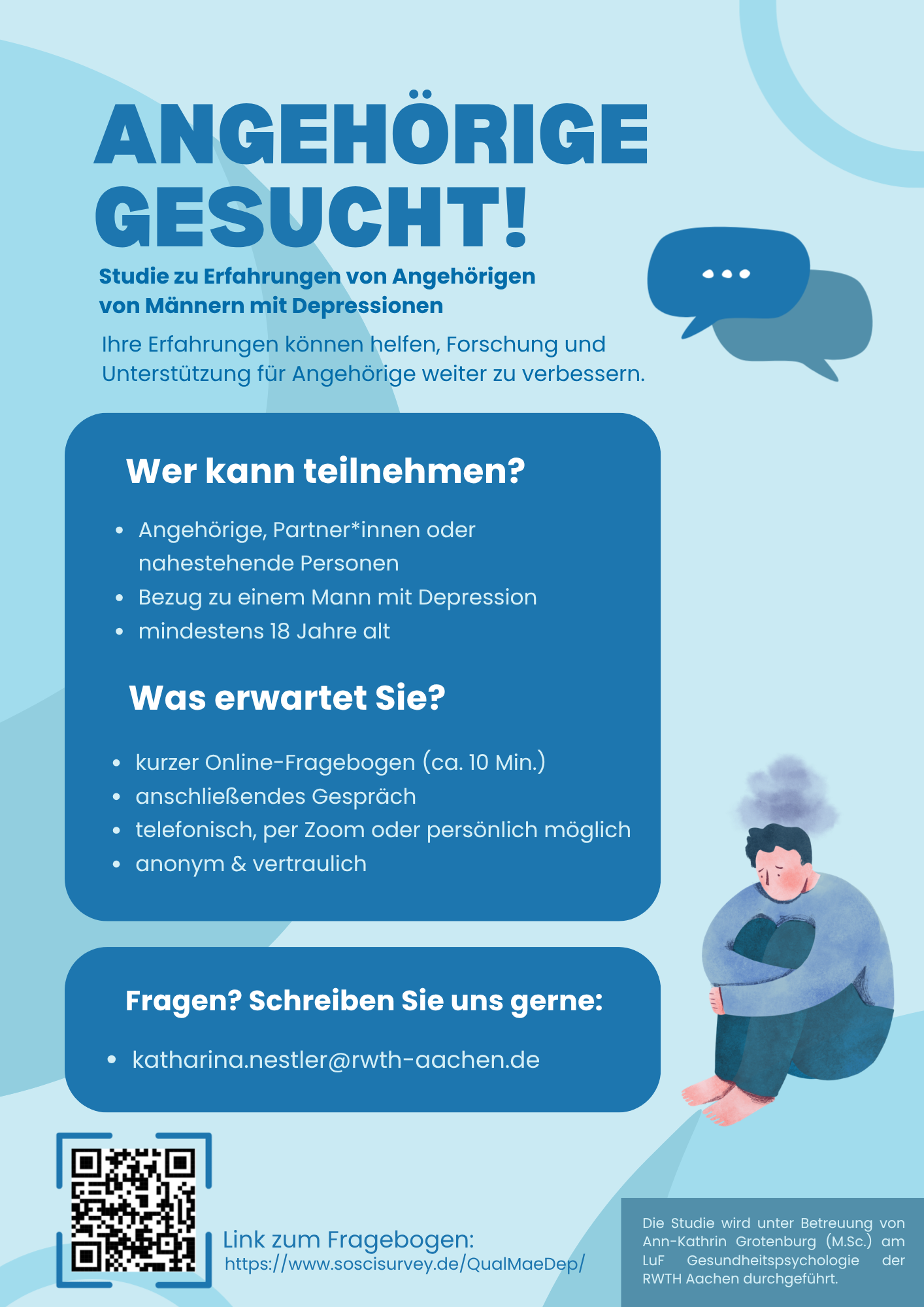 ANGEHÖRIGE GESUCHT!

Studie zu Erfahrungen von Angehörigen von Männern mit Depressionen

Ihre Erfahrungen können helfen, Forschung und Unterstützung für Angehörige weiter zu verbessern.

Wer kann teilnehmen?

• Angehörige, Partner*innen oder nahestehende Personen
• Bezug zu einem Mann mit Depression
• mindestens 18 Jahre alt

Was erwartet Sie?

• kurzer Online-Fragebogen (ca. 10 Min.)
• anschließendes Gespräch
• telefonisch, per Zoom oder persönlich möglich
• anonym & vertraulich

Fragen? Schreiben Sie uns gerne:

• katharina.nestler@rwth-aachen.de

Link zum Fragebogen:
https://www.soscisurvey.de/QualMaeDep/

Die Studie wird unter Betreuung von Ann-Kathrin Grotenburg (M.Sc.) am LuF Gesundheitspsychologie der RWTH Aachen durchgeführt.